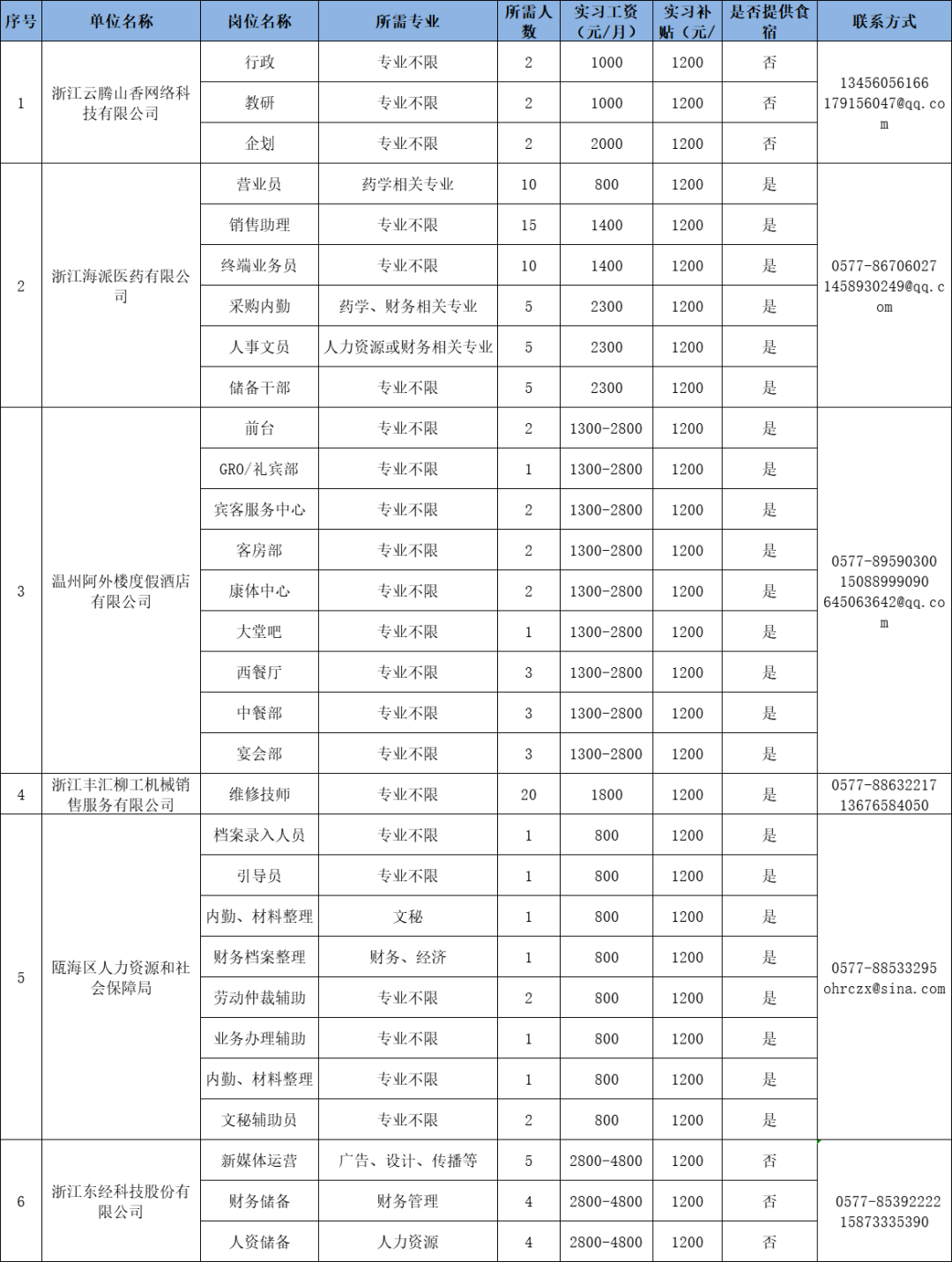 | 序号 | 单位名称 | 岗位名称 | 所需专业 | 所需人数 | 实习工资（元/月） | 实习补贴（元/ | 是否提供食宿 | 联系方式 |
|---|---|---|---|---|---|---|---|---|
| 1 | 浙江云腾山香网络科技有限公司 | 行政 | 专业不限 | 2 | 1000 | 1200 | 否 | 13456056166 179156047@qq.com |
| | | 教研 | 专业不限 | 2 | 1000 | 1200 | 否 | |
| | | 企划 | 专业不限 | 2 | 2000 | 1200 | 否 | |
| 2 | 浙江海派医药有限公司 | 营业员 | 药学相关专业 | 10 | 800 | 1200 | 是 | 0577-86706027 1458930249@qq.com |
| | | 销售助理 | 专业不限 | 15 | 1400 | 1200 | 是 | |
| | | 终端业务员 | 专业不限 | 10 | 1400 | 1200 | 是 | |
| | | 采购内勤 | 药学、财务相关专业 | 5 | 2300 | 1200 | 是 | |
| | | 人事文员 | 人力资源或财务相关专业 | 5 | 2300 | 1200 | 是 | |
| | | 储备干部 | 专业不限 | 5 | 2300 | 1200 | 是 | |
| 3 | 温州阿外楼度假酒店有限公司 | 前台 | 专业不限 | 2 | 1300-2800 | 1200 | 是 | 0577-89590300 15088999090 645063642@qq.com |
| | | GRO/礼宾部 | 专业不限 | 1 | 1300-2800 | 1200 | 是 | |
| | | 宾客服务中心 | 专业不限 | 2 | 1300-2800 | 1200 | 是 | |
| | | 客房部 | 专业不限 | 2 | 1300-2800 | 1200 | 是 | |
| | | 康体中心 | 专业不限 | 2 | 1300-2800 | 1200 | 是 | |
| | | 大堂吧 | 专业不限 | 1 | 1300-2800 | 1200 | 是 | |
| | | 西餐厅 | 专业不限 | 3 | 1300-2800 | 1200 | 是 | |
| | | 中餐部 | 专业不限 | 3 | 1300-2800 | 1200 | 是 | |
| | | 宴会部 | 专业不限 | 3 | 1300-2800 | 1200 | 是 | |
| 4 | 浙江丰汇柳工机械销售服务有限公司 | 维修技师 | 专业不限 | 20 | 1800 | 1200 | 是 | 0577-88632217 13676584050 |
| 5 | 瓯海区人力资源和社会保障局 | 档案录入人员 | 专业不限 | 1 | 800 | 1200 | 是 | 0577-88533295 ohrczx@sina.com |
| | | 引导员 | 专业不限 | 1 | 800 | 1200 | 是 | |
| | | 内勤、材料整理 | 文秘 | 1 | 800 | 1200 | 是 | |
| | | 财务档案整理 | 财务、经济 | 1 | 800 | 1200 | 是 | |
| | | 劳动仲裁辅助 | 专业不限 | 2 | 800 | 1200 | 是 | |
| | | 业务办理辅助 | 专业不限 | 1 | 800 | 1200 | 是 | |
| | | 内勤、材料整理 | 专业不限 | 1 | 800 | 1200 | 是 | |
| | | 文秘辅助员 | 专业不限 | 2 | 800 | 1200 | 是 | |
| 6 | 浙江东经科技股份有限公司 | 新媒体运营 | 广告、设计、传播等 | 5 | 2800-4800 | 1200 | 否 | 0577-85392222 15873335390 |
| | | 财务储备 | 财务管理 | 4 | 2800-4800 | 1200 | 否 | |
| | | 人资储备 | 人力资源 | 4 | 2800-4800 | 1200 | 否 | |